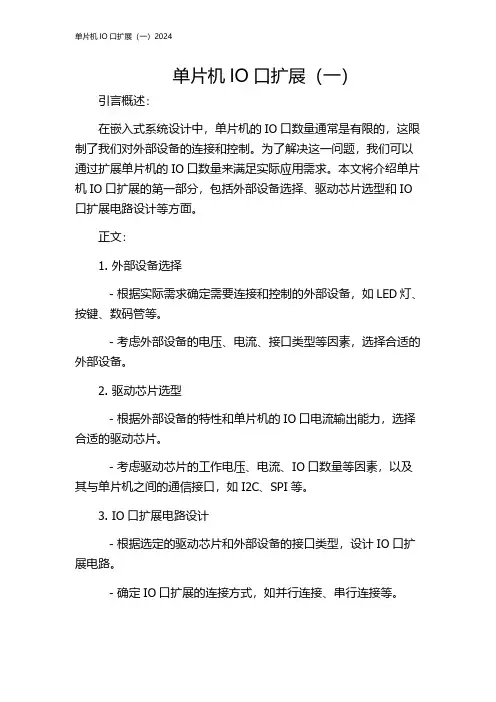 单片机 IO 口扩展（一）2024

单片机 IO 口扩展（一）

引言概述：

在嵌入式系统设计中，单片机的 IO 口数量通常是有限的，这限制了我们对外部设备的连接和控制。为了解决这一问题，我们可以通过扩展单片机的 IO 口数量来满足实际应用需求。本文将介绍单片机 IO 口扩展的第一部分，包括外部设备选择、驱动芯片选型和 IO 口扩展电路设计等方面。

正文：

1. 外部设备选择

- 根据实际需求确定需要连接和控制的外部设备，如 LED 灯、按键、数码管等。

- 考虑外部设备的电压、电流、接口类型等因素，选择合适的外部设备。

2. 驱动芯片选型

- 根据外部设备的特性和单片机的 IO 口电流输出能力，选择合适的驱动芯片。

- 考虑驱动芯片的工作电压、电流、IO 口数量等因素，以及其与单片机之间的通信接口，如 I2C、SPI 等。

3. IO 口扩展电路设计

- 根据选定的驱动芯片和外部设备的接口类型，设计 IO 口扩展电路。

- 确定 IO 口扩展的连接方式，如并行连接、串行连接等。